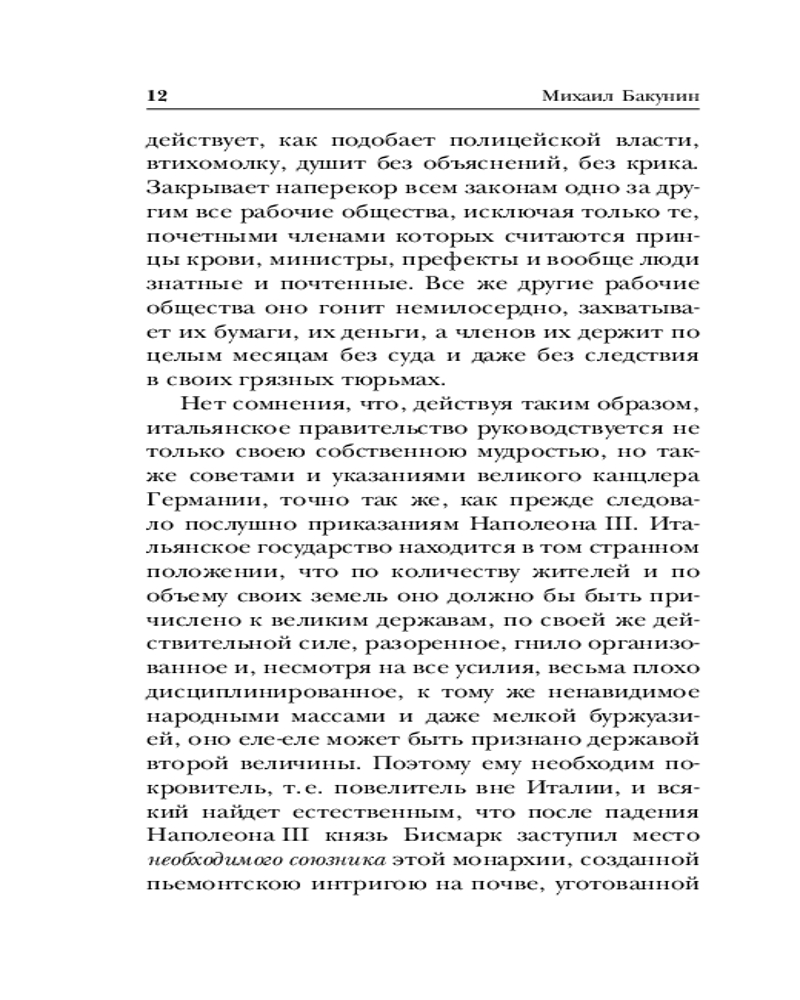 12 Михаил Бакунин

действует, как подобает полицейской власти, втихомолку, душит без объяснений, без крика. Закрывает наперекор всем законам одно за другим все рабочие общества, исключая только те, почетными членами которых считаются принцы крови, министры, префекты и вообще люди знатные и почтенные. Все же другие рабочие общества оно гонит немилосердно, захватывает их бумаги, их деньги, а членов их держит по целым месяцам без суда и даже без следствия в своих грязных тюрьмах.

Нет сомнения, что, действуя таким образом, итальянское правительство руководствуется не только своею собственною мудростью, но также советами и указаниями великого канцлера Германии, точно так же, как прежде следовало послушно приказаниям Наполеона III. Итальянское государство находится в том странном положении, что по количеству жителей и по объему своих земель оно должно бы быть причислено к великим державам, по своей же действительной силе, разоренное, гнило организованное и, несмотря на все усилия, весьма плохо дисциплинированное, к тому же ненавидимое народными массами и даже мелкой буржуазией, оно еле-еле может быть признано державой второй величины. Поэтому ему необходим покровитель, т. е. повелитель вне Италии, и всякий найдет естественным, что после падения Наполеона III князь Бисмарк заступил место необходимого союзника этой монархии, созданной пьемонтскою интригою на почве, уготованной